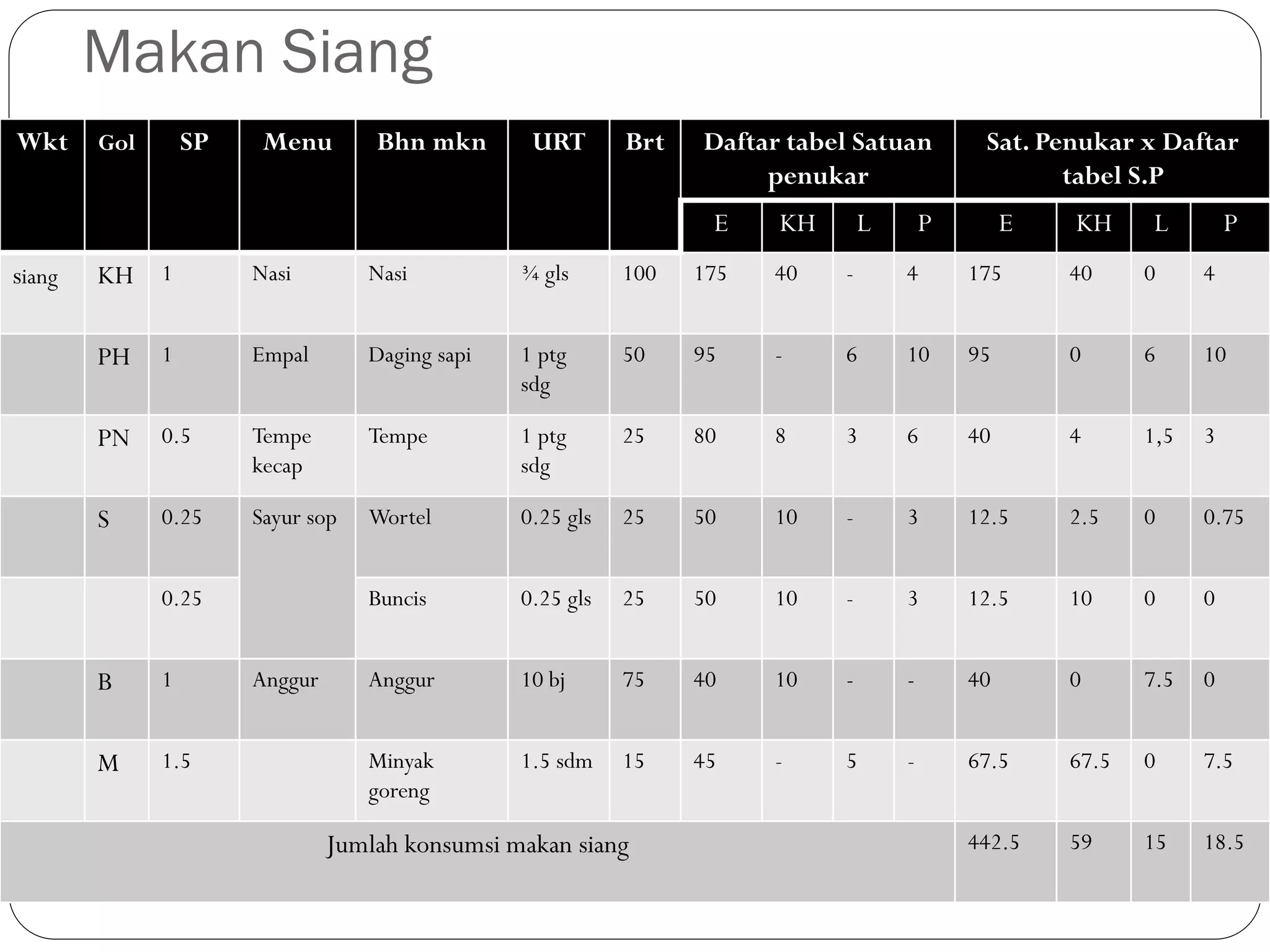 Makan Siang

| Wkt | Gol | SP | Menu | Bhn mkn | URT | Brt | Daftar tabel Satuan penukar | | | | Sat. Penukar x Daftar tabel S.P | | | |
|---|---|---|---|---|---|---|---|---|---|---|---|---|---|---|
| | | | | | | | E | KH | L | P | E | KH | L | P |
| siang | KH | 1 | Nasi | Nasi | ¾ gls | 100 | 175 | 40 | - | 4 | 175 | 40 | 0 | 4 |
| | PH | 1 | Empal | Daging sapi | 1 ptg sdg | 50 | 95 | - | 6 | 10 | 95 | 0 | 6 | 10 |
| | PN | 0.5 | Tempe kecap | Tempe | 1 ptg sdg | 25 | 80 | 8 | 3 | 6 | 40 | 4 | 1,5 | 3 |
| | S | 0.25 | Sayur sop | Wortel | 0.25 gls | 25 | 50 | 10 | - | 3 | 12.5 | 2.5 | 0 | 0.75 |
| | | 0.25 | | Buncis | 0.25 gls | 25 | 50 | 10 | - | 3 | 12.5 | 10 | 0 | 0 |
| | B | 1 | Anggur | Anggur | 10 bj | 75 | 40 | 10 | - | - | 40 | 0 | 7.5 | 0 |
| | M | 1.5 | | Minyak goreng | 1.5 sdm | 15 | 45 | - | 5 | - | 67.5 | 67.5 | 0 | 7.5 |
| Jumlah konsumsi makan siang | | | | | | | | | | | 442.5 | 59 | 15 | 18.5 |